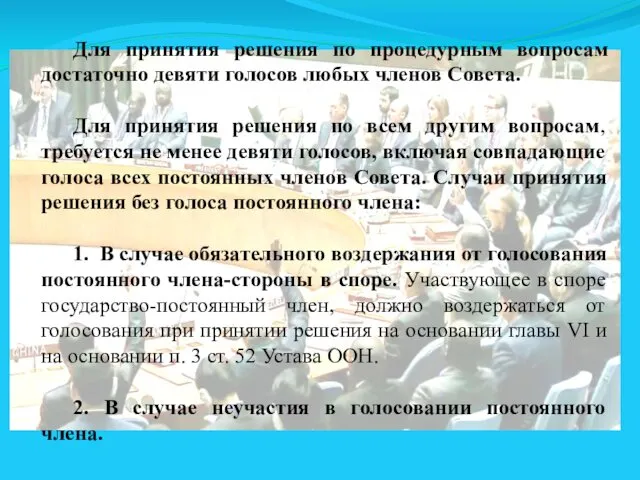 Для принятия решения по процедурным вопросам достаточно девяти голосов любых членов Совета.

Для принятия решения по всем другим вопросам, требуется не менее девяти голосов, включая совпадающие голоса всех постоянных членов Совета. Случаи принятия решения без голоса постоянного члена:

1. В случае обязательного воздержания от голосования постоянного члена-стороны в споре. Участвующее в споре государство-постоянный член, должно воздержаться от голосования при принятии решения на основании главы VI и на основании п. 3 ст. 52 Устава ООН.

2. В случае неучастия в голосовании постоянного члена.